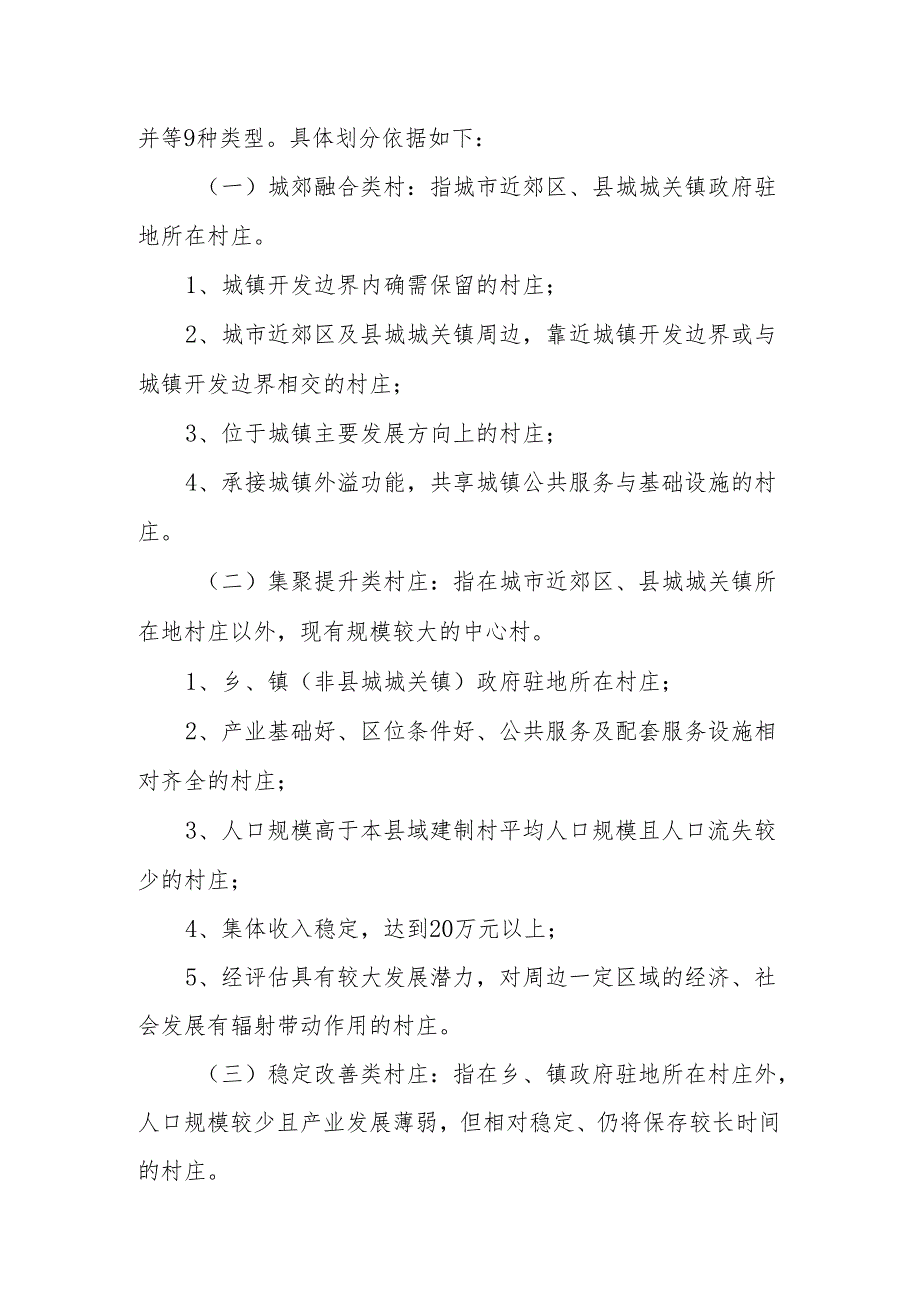 并等9种类型。具体划分依据如下：

（一）城郊融合类村：指城市近郊区、县城城关镇政府驻地所在村庄。

1、城镇开发边界内确需保留的村庄；

2、城市近郊区及县城城关镇周边，靠近城镇开发边界或与城镇开发边界相交的村庄；

3、位于城镇主要发展方向上的村庄；

4、承接城镇外溢功能，共享城镇公共服务与基础设施的村庄。

（二）集聚提升类村庄：指在城市近郊区、县城城关镇所在地村庄以外，现有规模较大的中心村。

1、乡、镇（非县城城关镇）政府驻地所在村庄；

2、产业基础好、区位条件好、公共服务及配套服务设施相对齐全的村庄；

3、人口规模高于本县域建制村平均人口规模且人口流失较少的村庄；

4、集体收入稳定，达到20万元以上；

5、经评估具有较大发展潜力，对周边一定区域的经济、社会发展有辐射带动作用的村庄。

（三）稳定改善类村庄：指在乡、镇政府驻地所在村庄外，人口规模较少且产业发展薄弱，但相对稳定、仍将保存较长时间的村庄。